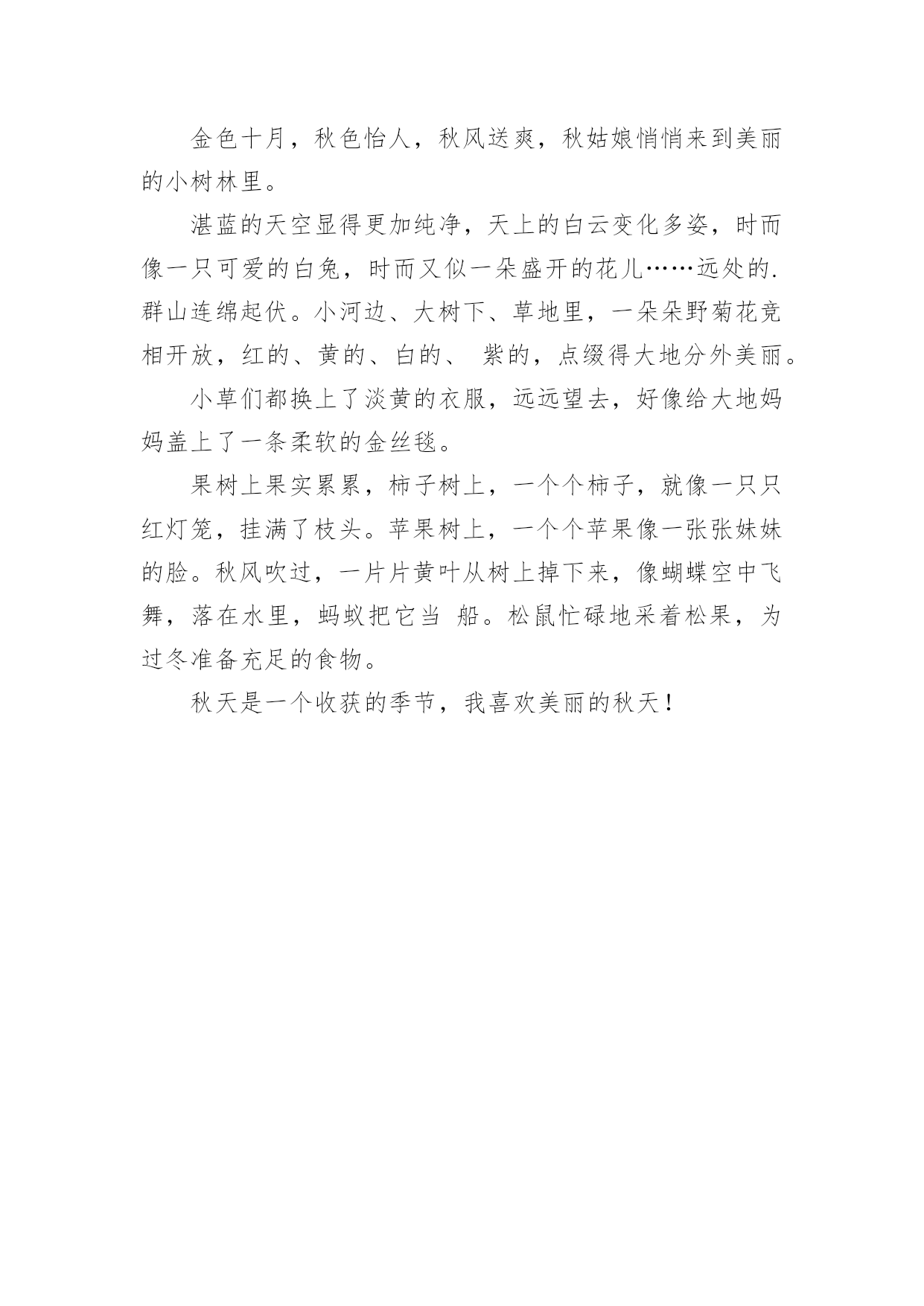 金色十月，秋色怡人，秋风送爽，秋姑娘悄悄来到美丽的小树林里。

湛蓝的天空显得更加纯净，天上的白云变化多姿，时而像一只可爱的白兔，时而又似一朵盛开的花儿……远处的.群山连绵起伏。小河边、大树下、草地里，一朵朵野菊花竞相开放，红的、黄的、白的、 紫的，点缀得大地分外美丽。

小草们都换上了淡黄的衣服，远远望去，好像给大地妈妈盖上了一条柔软的金丝毯。

果树上果实累累，柿子树上，一个个柿子，就像一只只红灯笼，挂满了枝头。苹果树上，一个个苹果像一张张妹妹的脸。秋风吹过，一片片黄叶从树上掉下来，像蝴蝶空中飞舞，落在水里，蚂蚁把它当 船。松鼠忙碌地采着松果，为过冬准备充足的食物。

秋天是一个收获的季节，我喜欢美丽的秋天！